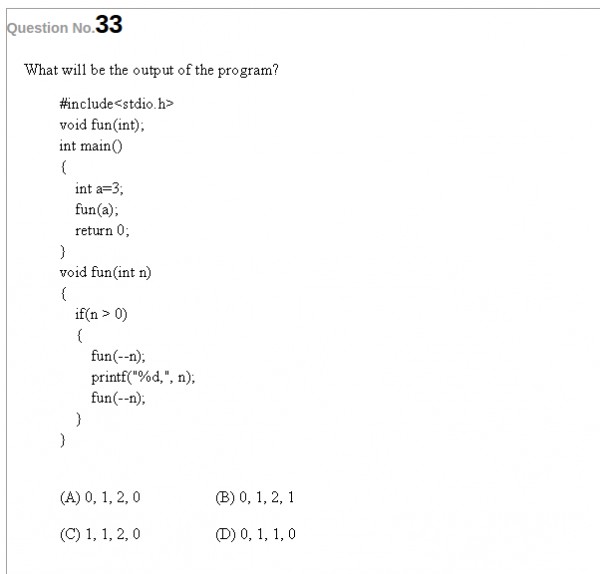 Question No.33

What will be the output of the program?

#include<stdio.h>
void fun(int);
int main()
{
int a=3;
fun(a);
return 0;
}
void fun(int n)
{
if(n > 0)
{
fun(--n);
printf("%d,", n);
fun(--n);
}
}

(A) 0, 1, 2, 0
(B) 0, 1, 2, 1
(C) 1, 1, 2, 0
(D) 0, 1, 1, 0